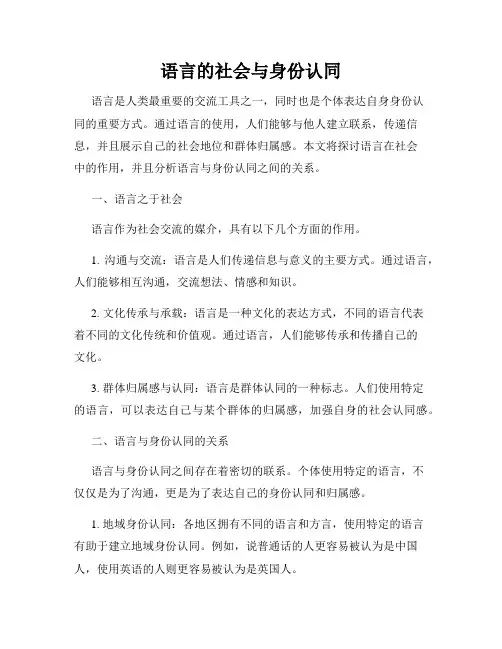 语言的社会与身份认同

语言是人类最重要的交流工具之一，同时也是个体表达自身身份认同的重要方式。通过语言的使用，人们能够与他人建立联系，传递信息，并且展示自己的社会地位和群体归属感。本文将探讨语言在社会中的作用，并且分析语言与身份认同之间的关系。

一、语言之于社会

语言作为社会交流的媒介，具有以下几个方面的作用。

1. 沟通与交流：语言是人们传递信息与意义的主要方式。通过语言，人们能够相互沟通，交流想法、情感和知识。

2. 文化传承与承载：语言是一种文化的表达方式，不同的语言代表着不同的文化传统和价值观。通过语言，人们能够传承和传播自己的文化。

3. 群体归属感与认同：语言是群体认同的一种标志。人们使用特定的语言，可以表达自己与某个群体的归属感，加强自身的社会认同感。

二、语言与身份认同的关系

语言与身份认同之间存在着密切的联系。个体使用特定的语言，不仅仅是为了沟通，更是为了表达自己的身份认同和归属感。

1. 地域身份认同：各地区拥有不同的语言和方言，使用特定的语言有助于建立地域身份认同。例如，说普通话的人更容易被认为是中国人，使用英语的人则更容易被认为是英国人。